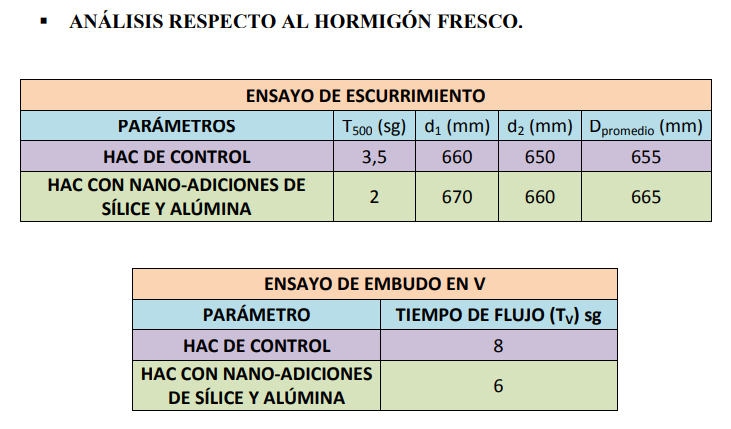 ▪ ANÁLISIS RESPECTO AL HORMIGÓN FRESCO.

| ENSAYO DE ESCURRIMIENTO | | | | |
|---|---|---|---|---|
| PARÁMETROS | $T_{500}$ (sg) | $d_1$ (mm) | $d_2$ (mm) | $D_{promedio}$ (mm) |
| HAC DE CONTROL | 3,5 | 660 | 650 | 655 |
| HAC CON NANO-ADICIONES DE SÍLICE Y ALÚMINA | 2 | 670 | 660 | 665 |

| ENSAYO DE EMBUDO EN V | |
|---|---|
| PARÁMETRO | TIEMPO DE FLUJO ($T_V$) sg |
| HAC DE CONTROL | 8 |
| HAC CON NANO-ADICIONES DE SÍLICE Y ALÚMINA | 6 |